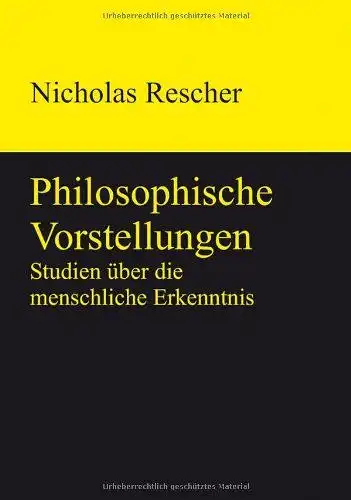 Urheberrechtlich geschütztes Material

Nicholas Rescher

Philosophische Vorstellungen
Studien über die menschliche Erkenntnis

Urheberrechtlich geschütztes Material